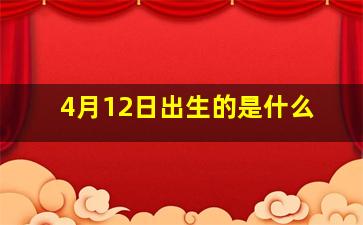 4月12日出生的是什么